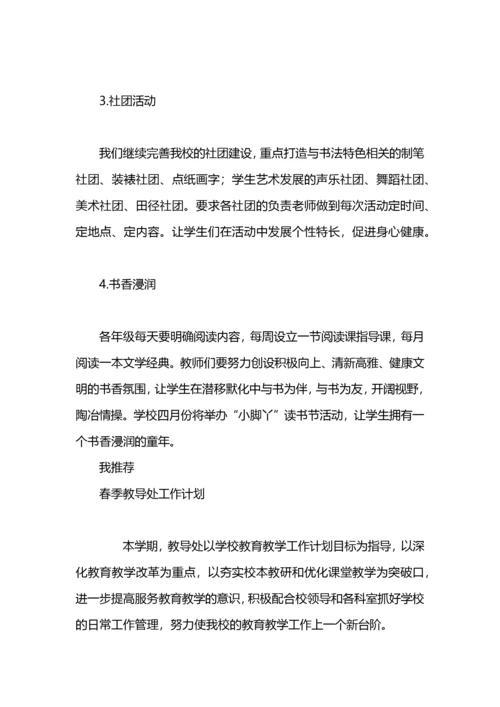 3.社团活动

我们继续完善我校的社团建设，重点打造与书法特色相关的制笔社团、装裱社团、点纸画字；学生艺术发展的声乐社团、舞蹈社团、美术社团、田径社团。要求各社团的负责老师做到每次活动定时间、定地点、定内容。让学生们在活动中发展个性特长，促进身心健康。

4.书香浸润

各年级每天要明确阅读内容，每周设立一节阅读课指导课，每月阅读一本文学经典。教师们要努力创设积极向上、清新高雅、健康文明的书香氛围，让学生在潜移默化中与书为伴，与书为友，开阔视野，陶冶情操。学校四月份将举办“小脚丫”读书节活动，让学生拥有一个书香浸润的童年。

我推荐

春季教导处工作计划

本学期，教导处以学校教育教学工作计划目标为指导，以深化教育教学改革为重点，以夯实校本教研和优化课堂教学为突破口，进一步提高服务教育教学的意识，积极配合校领导和各科室抓好学校的日常工作管理，努力使我校的教育教学工作上一个新台阶。